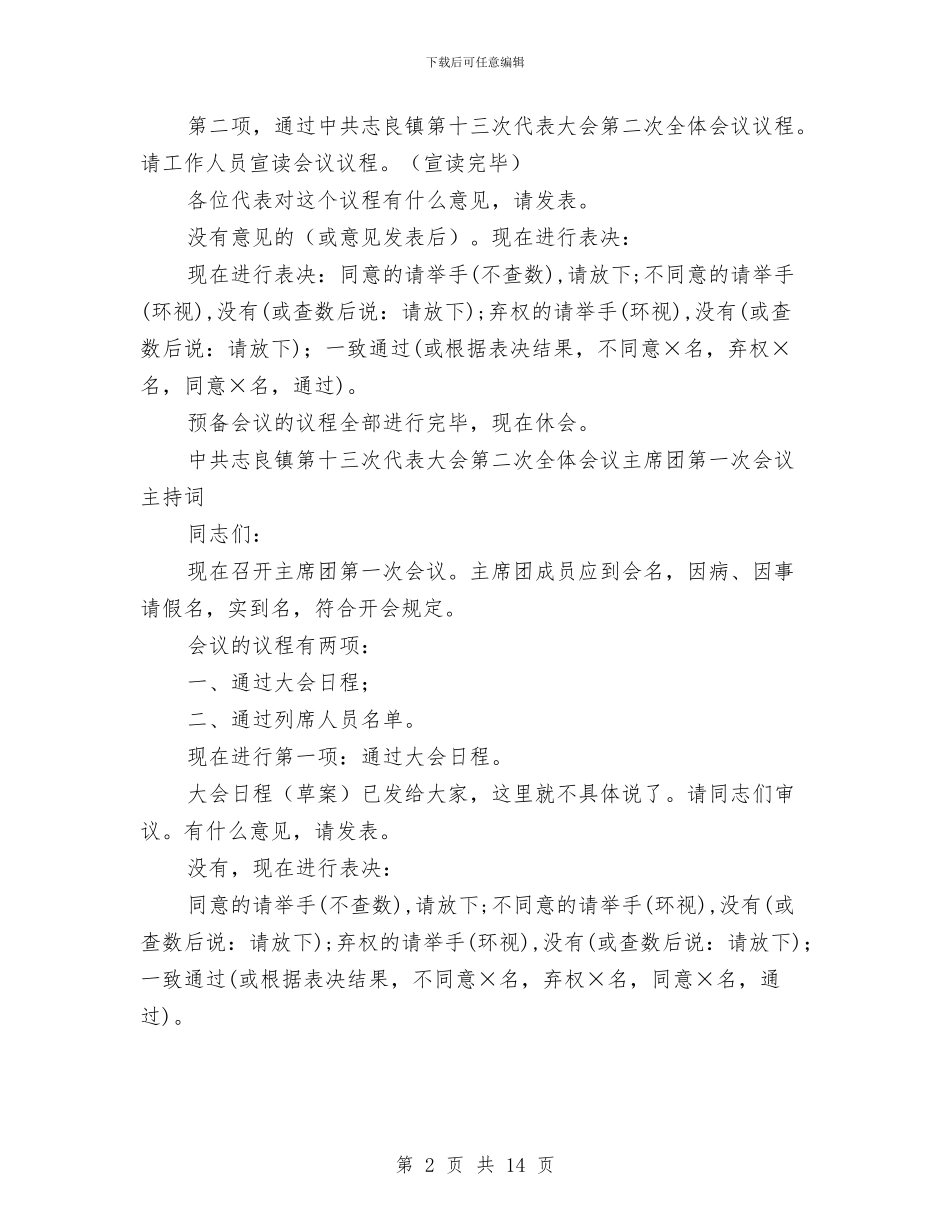 下载后可任意编辑

第二项，通过中共志良镇第十三次代表大会第二次全体会议议程。请工作人员宣读会议议程。（宣读完毕）

各位代表对这个议程有什么意见，请发表。

没有意见的（或意见发表后）。现在进行表决：

现在进行表决：同意的请举手(不查数),请放下;不同意的请举手(环视),没有(或查数后说：请放下);弃权的请举手(环视),没有(或查数后说：请放下)；一致通过(或根据表决结果，不同意×名，弃权×名，同意×名，通过)。

预备会议的议程全部进行完毕，现在休会。

中共志良镇第十三次代表大会第二次全体会议主席团第一次会议主持词

同志们：

现在召开主席团第一次会议。主席团成员应到会名，因病、因事请假名，实到名，符合开会规定。

会议的议程有两项：

一、通过大会日程；

二、通过列席人员名单。

现在进行第一项：通过大会日程。

大会日程（草案）已发给大家，这里就不具体说了。请同志们审议。有什么意见，请发表。

没有，现在进行表决：

同意的请举手(不查数),请放下;不同意的请举手(环视),没有(或查数后说：请放下);弃权的请举手(环视),没有(或查数后说：请放下)；一致通过(或根据表决结果，不同意×名，弃权×名，同意×名，通过)。

第 2 页 共 14 页